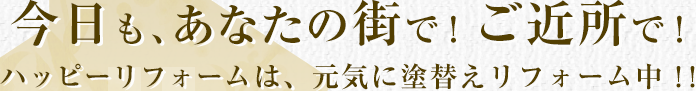 今日も、あなたの街で！ご近所で！

ハッピーリフォームは、元気に塗替えリフォーム中！！